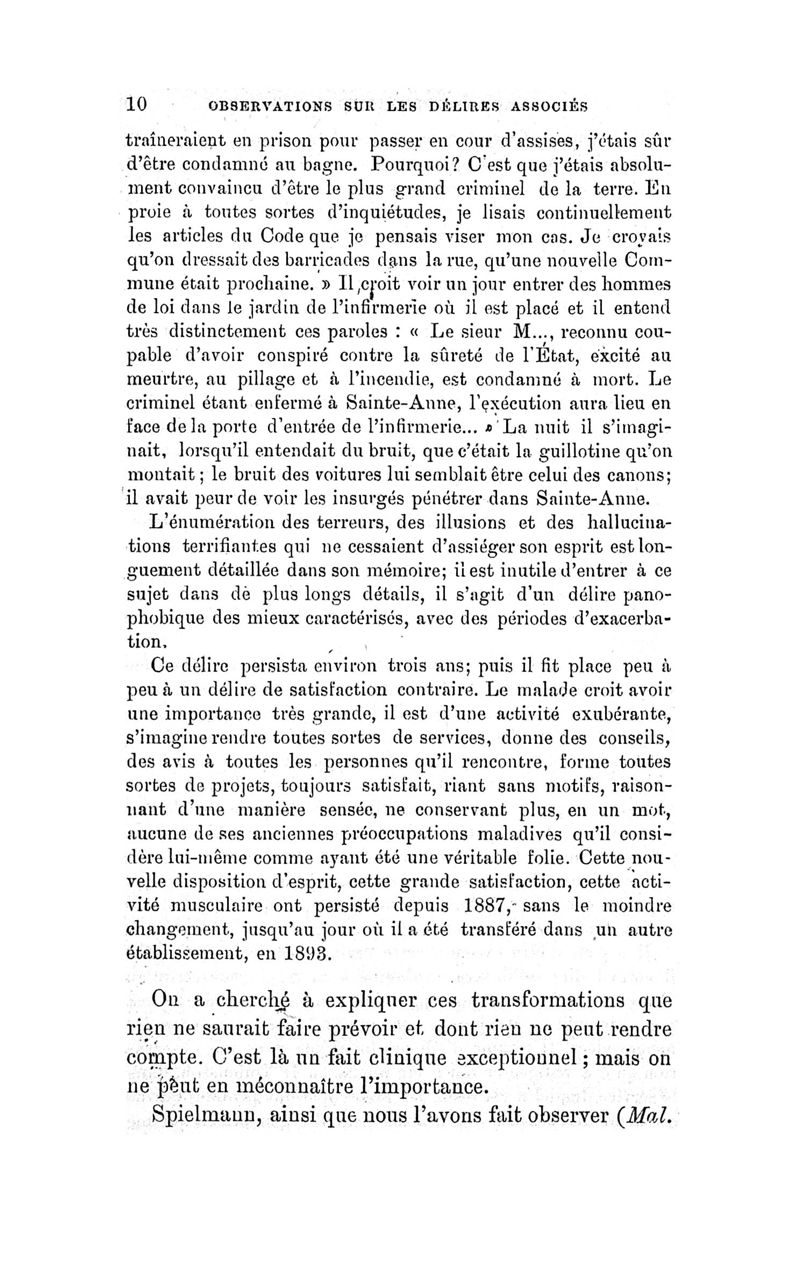 10 OBSERVATIONS SUR LES DÉLIRES ASSOCIÉS

traîneraient en prison pour passer en cour d'assises, j'étais sûr d'être condamné au bagne. Pourquoi? C'est que j'étais absolument convaincu d'être le plus grand criminel de la terre. En proie à toutes sortes d'inquiétudes, je lisais continuellement les articles du Code que je pensais viser mon cas. Je croyais qu'on dressait des barricades dans la rue, qu'une nouvelle Commune était prochaine. » Il croit voir un jour entrer des hommes de loi dans le jardin de l'infirmerie où il est placé et il entend très distinctement ces paroles : « Le sieur M..., reconnu coupable d'avoir conspiré contre la sûreté de l'État, excité au meurtre, au pillage et à l'incendie, est condamné à mort. Le criminel étant enfermé à Sainte-Anne, l'exécution aura lieu en face de la porte d'entrée de l'infirmerie... » La nuit il s'imaginait, lorsqu'il entendait du bruit, que c'était la guillotine qu'on montait ; le bruit des voitures lui semblait être celui des canons; il avait peur de voir les insurgés pénétrer dans Sainte-Anne.

L'énumération des terreurs, des illusions et des hallucinations terrifiantes qui ne cessaient d'assiéger son esprit est longuement détaillée dans son mémoire; il est inutile d'entrer à ce sujet dans de plus longs détails, il s'agit d'un délire panophobique des mieux caractérisés, avec des périodes d'exacerbation.

Ce délire persista environ trois ans; puis il fit place peu à peu à un délire de satisfaction contraire. Le malade croit avoir une importance très grande, il est d'une activité exubérante, s'imagine rendre toutes sortes de services, donne des conseils, des avis à toutes les personnes qu'il rencontre, forme toutes sortes de projets, toujours satisfait, riant sans motifs, raisonnant d'une manière sensée, ne conservant plus, en un mot, aucune de ses anciennes préoccupations maladives qu'il considère lui-même comme ayant été une véritable folie. Cette nouvelle disposition d'esprit, cette grande satisfaction, cette activité musculaire ont persisté depuis 1887, sans le moindre changement, jusqu'au jour où il a été transféré dans un autre établissement, en 1893.

On a cherché à expliquer ces transformations que rien ne saurait faire prévoir et dont rien ne peut rendre compte. C'est là un fait clinique exceptionnel ; mais on ne peut en méconnaître l'importance.

Spielmann, ainsi que nous l'avons fait observer (Mal.